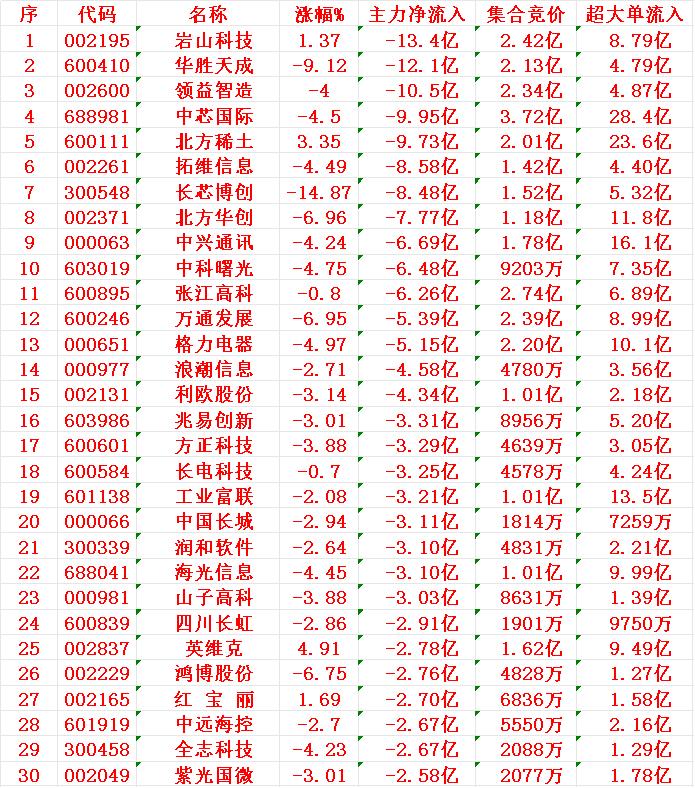 | 序 | 代码 | 名称 | 涨幅% | 主力净流入 | 集合竞价 | 超大单流入 |
|---|---|---|---|---|---|---|
| 1 | 002195 | 岩山科技 | 1.37 | -13.4亿 | 2.42亿 | 8.79亿 |
| 2 | 600410 | 华胜天成 | -9.12 | -12.1亿 | 2.13亿 | 4.79亿 |
| 3 | 002600 | 领益智造 | -4 | -10.5亿 | 2.34亿 | 4.87亿 |
| 4 | 688981 | 中芯国际 | -4.5 | -9.95亿 | 3.72亿 | 28.4亿 |
| 5 | 600111 | 北方稀土 | 3.35 | -9.73亿 | 2.01亿 | 23.6亿 |
| 6 | 002261 | 拓维信息 | -4.49 | -8.58亿 | 1.42亿 | 4.40亿 |
| 7 | 300548 | 长芯博创 | -14.87 | -8.48亿 | 1.52亿 | 5.32亿 |
| 8 | 002371 | 北方华创 | -6.96 | -7.77亿 | 1.18亿 | 11.8亿 |
| 9 | 000063 | 中兴通讯 | -4.24 | -6.69亿 | 1.78亿 | 16.1亿 |
| 10 | 603019 | 中科曙光 | -4.75 | -6.48亿 | 9203万 | 7.35亿 |
| 11 | 600895 | 张江高科 | -0.8 | -6.26亿 | 2.74亿 | 6.89亿 |
| 12 | 600246 | 万通发展 | -6.95 | -5.39亿 | 2.39亿 | 8.99亿 |
| 13 | 000651 | 格力电器 | -4.97 | -5.15亿 | 2.20亿 | 10.1亿 |
| 14 | 000977 | 浪潮信息 | -2.71 | -4.58亿 | 4780万 | 3.56亿 |
| 15 | 002131 | 利欧股份 | -3.14 | -4.34亿 | 1.01亿 | 2.18亿 |
| 16 | 603986 | 兆易创新 | -3.01 | -3.31亿 | 8956万 | 5.20亿 |
| 17 | 600601 | 方正科技 | -3.88 | -3.29亿 | 4639万 | 3.05亿 |
| 18 | 600584 | 长电科技 | -0.7 | -3.25亿 | 4578万 | 4.24亿 |
| 19 | 601138 | 工业富联 | -2.08 | -3.21亿 | 1.01亿 | 13.5亿 |
| 20 | 000066 | 中国长城 | -2.94 | -3.11亿 | 1814万 | 7259万 |
| 21 | 300339 | 润和软件 | -2.64 | -3.10亿 | 4831万 | 2.21亿 |
| 22 | 688041 | 海光信息 | -4.45 | -3.10亿 | 1.01亿 | 9.99亿 |
| 23 | 000981 | 山子高科 | -3.88 | -3.03亿 | 8631万 | 1.39亿 |
| 24 | 600839 | 四川长虹 | -2.86 | -2.91亿 | 1901万 | 9750万 |
| 25 | 002837 | 英维克 | 4.91 | -2.78亿 | 1.62亿 | 9.49亿 |
| 26 | 002229 | 鸿博股份 | -6.75 | -2.76亿 | 4828万 | 1.27亿 |
| 27 | 002165 | 红 宝 丽 | 1.69 | -2.70亿 | 6836万 | 1.58亿 |
| 28 | 601919 | 中远海控 | -2.7 | -2.67亿 | 5550万 | 2.16亿 |
| 29 | 300458 | 全志科技 | -4.23 | -2.67亿 | 2088万 | 1.29亿 |
| 30 | 002049 | 紫光国微 | -3.01 | -2.58亿 | 2077万 | 1.78亿 |